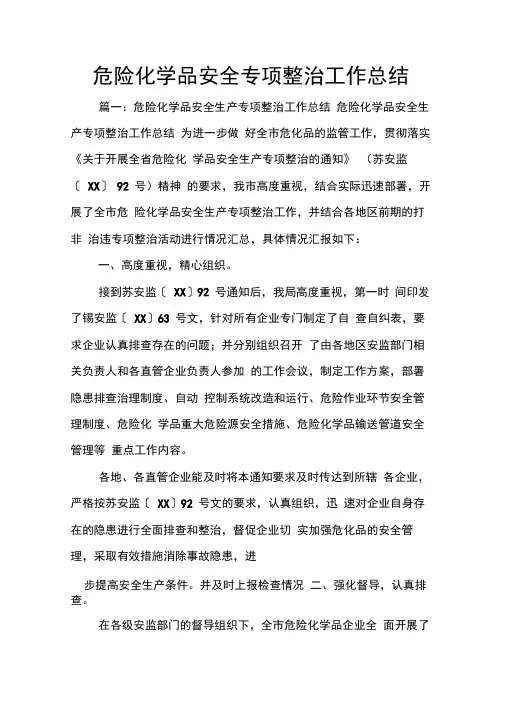 危险化学品安全专项整治工作总结

篇一：危险化学品安全生产专项整治工作总结 危险化学品安全生产专项整治工作总结 为进一步做 好全市危化品的监管工作，贯彻落实《关于开展全省危险化 学品安全生产专项整治的通知》 （苏安监〔 XX〕 92 号）精神 的要求，我市高度重视，结合实际迅速部署，开展了全市危 险化学品安全生产专项整治工作，并结合各地区前期的打非 治违专项整治活动进行情况汇总，具体情况汇报如下：

一、高度重视，精心组织。

接到苏安监〔 XX〕92 号通知后，我局高度重视，第一时 间印发了锡安监〔 XX〕63 号文，针对所有企业专门制定了自 查自纠表，要求企业认真排查存在的问题；并分别组织召开 了由各地区安监部门相关负责人和各直管企业负责人参加 的工作会议，制定工作方案，部署隐患排查治理制度、自动 控制系统改造和运行、危险作业环节安全管理制度、危险化 学品重大危险源安全措施、危险化学品输送管道安全管理等 重点工作内容。

各地、各直管企业能及时将本通知要求及时传达到所辖 各企业，严格按苏安监〔 XX〕92 号文的要求，认真组织，迅 速对企业自身存在的隐患进行全面排查和整治，督促企业切 实加强危化品的安全管理，采取有效措施消除事故隐患，进

步提高安全生产条件。并及时上报检查情况 二、强化督导，认真排查。

在各级安监部门的督导组织下，全市危险化学品企业全 面开展了